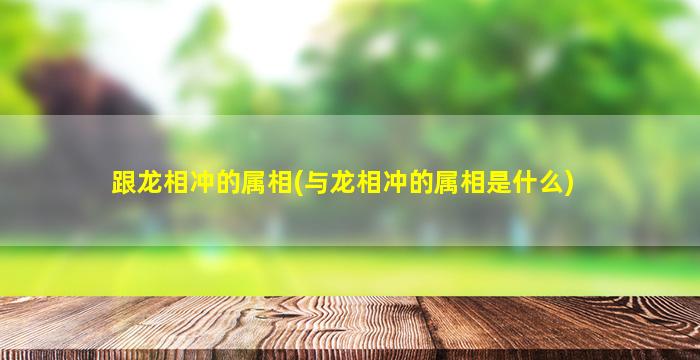 跟龙相冲的属相(与龙相冲的属相是什么)